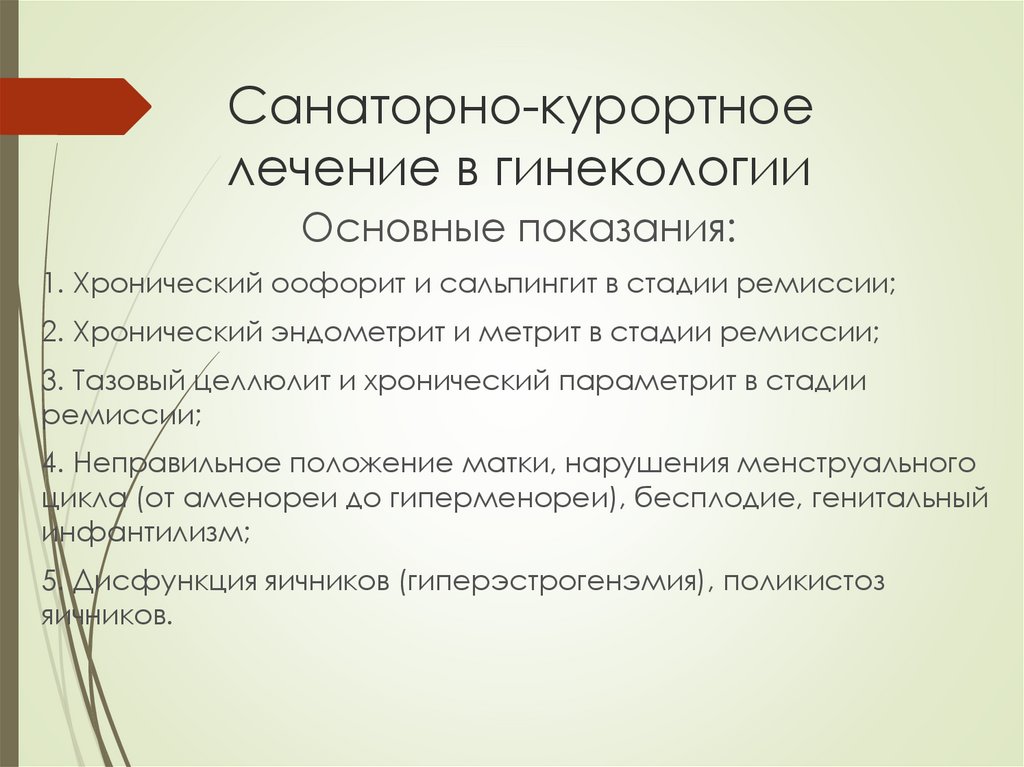 Санаторно-курортное лечение в гинекологии

Основные показания:

1. Хронический оофорит и сальпингит в стадии ремиссии;

2. Хронический эндометрит и метрит в стадии ремиссии;

3. Тазовый целлюлит и хронический параметрит в стадии ремиссии;

4. Неправильное положение матки, нарушения менструального цикла (от аменореи до гиперменореи), бесплодие, генитальный инфантилизм;

5. Дисфункция яичников (гиперэстрогенэмия), поликистоз яичников.